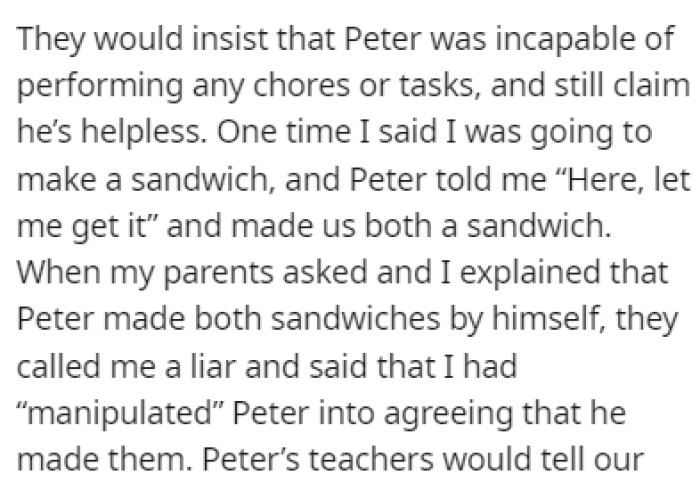 They would insist that Peter was incapable of performing any chores or tasks, and still claim he's helpless. One time I said I was going to make a sandwich, and Peter told me "Here, let me get it" and made us both a sandwich. When my parents asked and I explained that Peter made both sandwiches by himself, they called me a liar and said that I had "manipulated" Peter into agreeing that he made them. Peter's teachers would tell our